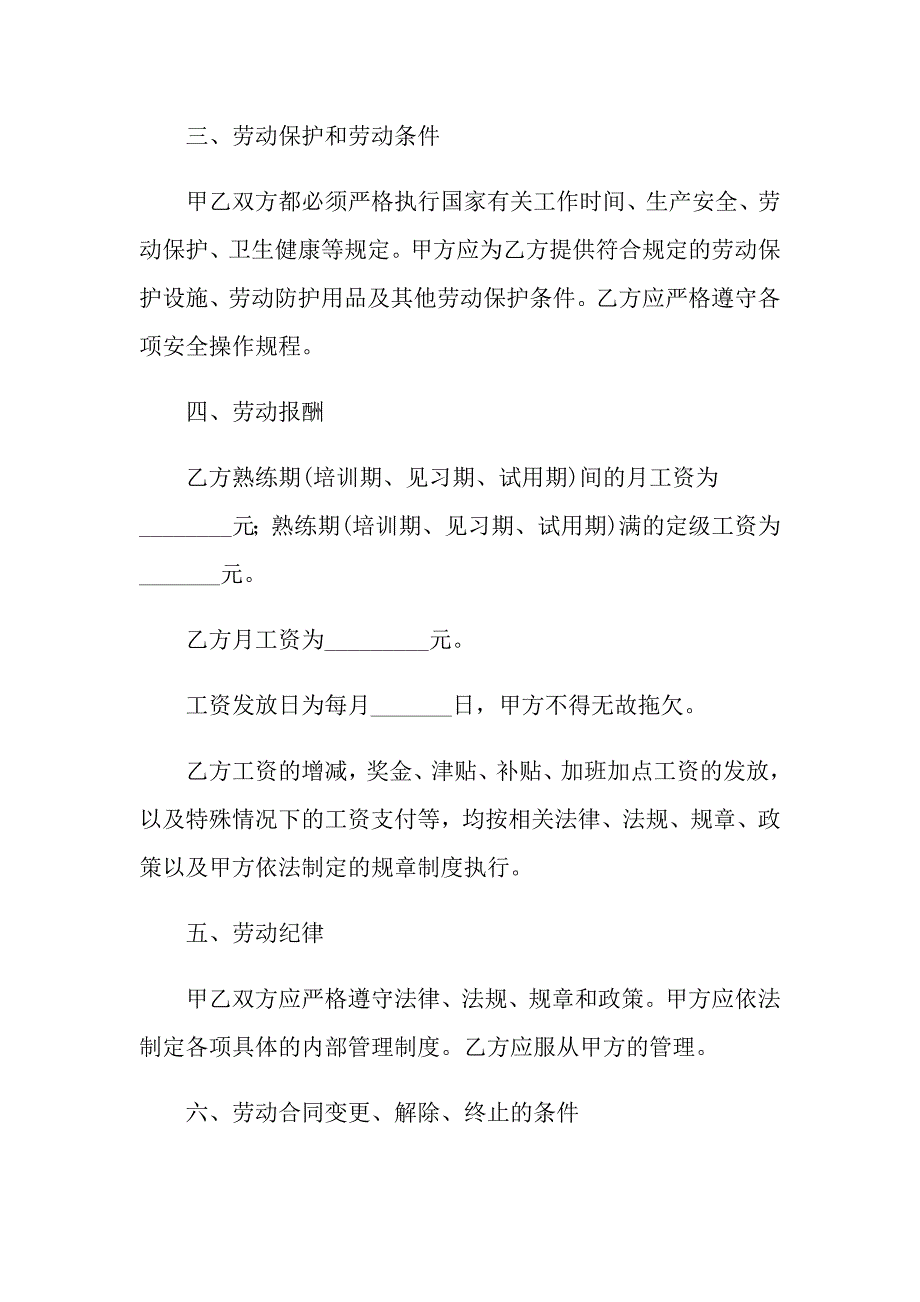 三、劳动保护和劳动条件

甲乙双方都必须严格执行国家有关工作时间、生产安全、劳动保护、卫生健康等规定。甲方应为乙方提供符合规定的劳动保护设施、劳动防护用品及其他劳动保护条件。乙方应严格遵守各项安全操作规程。

四、劳动报酬

乙方熟练期(培训期、见习期、试用期)间的月工资为________元; 熟练期(培训期、见习期、试用期)满的定级工资为_______元。

乙方月工资为_________元。

工资发放日为每月_______日，甲方不得无故拖欠。

乙方工资的增减，奖金、津贴、补贴、加班加点工资的发放，以及特殊情况下的工资支付等，均按相关法律、法规、规章、政策以及甲方依法制定的规章制度执行。

五、劳动纪律

甲乙双方应严格遵守法律、法规、规章和政策。甲方应依法制定各项具体的内部管理制度。乙方应服从甲方的管理。

六、劳动合同变更、解除、终止的条件